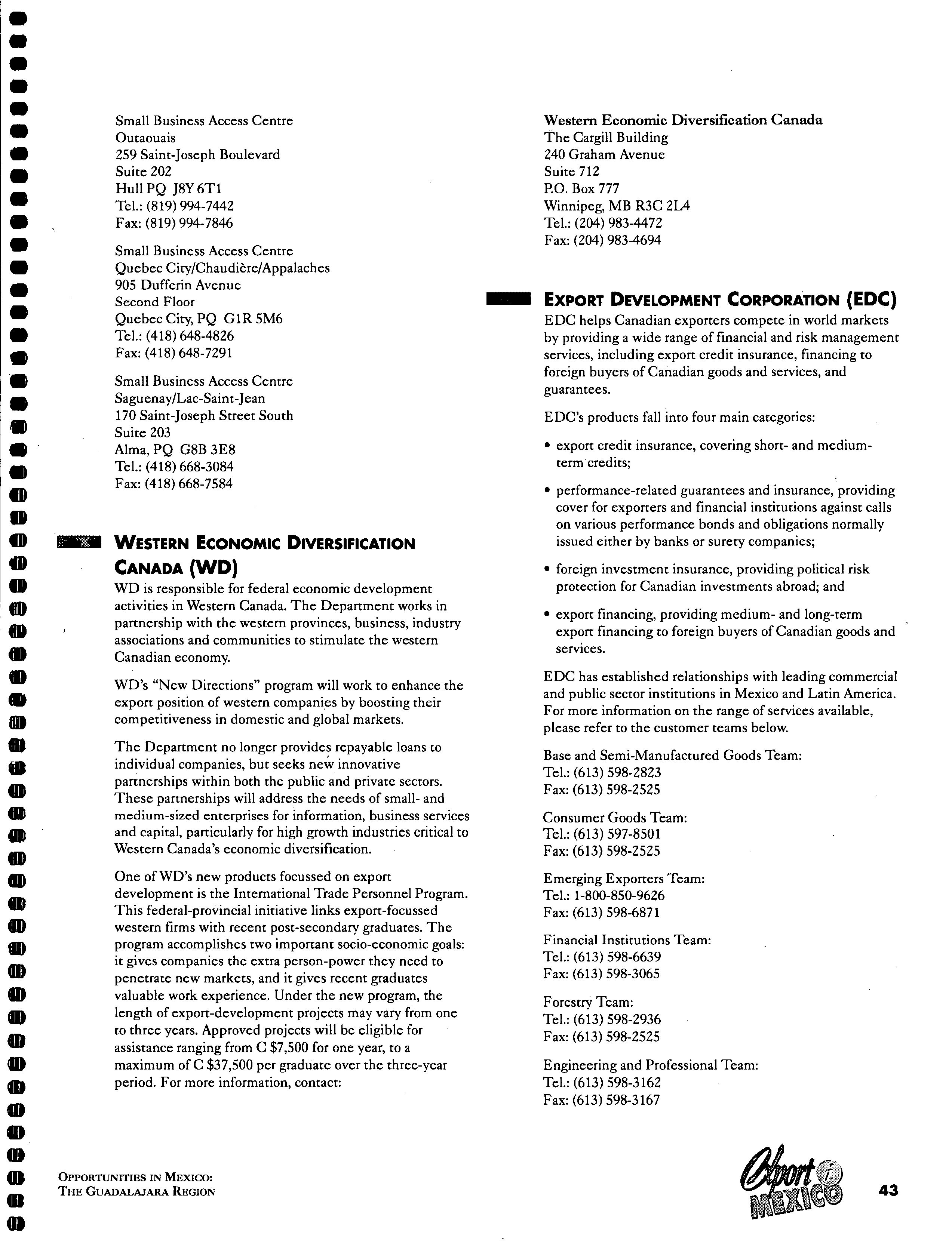 Small Business Access Centre
Outaouais
259 Saint-Joseph Boulevard
Suite 202
Hull PQ J8Y 6T1
Tel.: (819) 994-7442
Fax: (819) 994-7846

Small Business Access Centre
Quebec City/Chaudière/Appalaches
905 Dufferin Avenue
Second Floor
Quebec City, PQ G1R 5M6
Tel.: (418) 648-4826
Fax: (418) 648-7291

Small Business Access Centre
Saguenay/Lac-Saint-Jean
170 Saint-Joseph Street South
Suite 203
Alma, PQ G8B 3E8
Tel.: (418) 668-3084
Fax: (418) 668-7584

WESTERN ECONOMIC DIVERSIFICATION CANADA (WD)

WD is responsible for federal economic development activities in Western Canada. The Department works in partnership with the western provinces, business, industry associations and communities to stimulate the western Canadian economy.

WD's "New Directions" program will work to enhance the export position of western companies by boosting their competitiveness in domestic and global markets.

The Department no longer provides repayable loans to individual companies, but seeks new innovative partnerships within both the public and private sectors. These partnerships will address the needs of small- and medium-sized enterprises for information, business services and capital, particularly for high growth industries critical to Western Canada's economic diversification.

One of WD's new products focussed on export development is the International Trade Personnel Program. This federal-provincial initiative links export-focussed western firms with recent post-secondary graduates. The program accomplishes two important socio-economic goals: it gives companies the extra person-power they need to penetrate new markets, and it gives recent graduates valuable work experience. Under the new program, the length of export-development projects may vary from one to three years. Approved projects will be eligible for assistance ranging from C $7,500 for one year, to a maximum of C $37,500 per graduate over the three-year period. For more information, contact:

Western Economic Diversification Canada
The Cargill Building
240 Graham Avenue
Suite 712
P.O. Box 777
Winnipeg, MB R3C 2L4
Tel.: (204) 983-4472
Fax: (204) 983-4694

EXPORT DEVELOPMENT CORPORATION (EDC)

EDC helps Canadian exporters compete in world markets by providing a wide range of financial and risk management services, including export credit insurance, financing to foreign buyers of Canadian goods and services, and guarantees.

EDC's products fall into four main categories:

• export credit insurance, covering short- and medium-term credits;

• performance-related guarantees and insurance, providing cover for exporters and financial institutions against calls on various performance bonds and obligations normally issued either by banks or surety companies;

• foreign investment insurance, providing political risk protection for Canadian investments abroad; and

• export financing, providing medium- and long-term export financing to foreign buyers of Canadian goods and services.

EDC has established relationships with leading commercial and public sector institutions in Mexico and Latin America. For more information on the range of services available, please refer to the customer teams below.

Base and Semi-Manufactured Goods Team:
Tel.: (613) 598-2823
Fax: (613) 598-2525

Consumer Goods Team:
Tel.: (613) 597-8501
Fax: (613) 598-2525

Emerging Exporters Team:
Tel.: 1-800-850-9626
Fax: (613) 598-6871

Financial Institutions Team:
Tel.: (613) 598-6639
Fax: (613) 598-3065

Forestry Team:
Tel.: (613) 598-2936
Fax: (613) 598-2525

Engineering and Professional Team:
Tel.: (613) 598-3162
Fax: (613) 598-3167

OPPORTUNITIES IN MEXICO:
THE GUADALAJARA REGION

Export i MEXICO

43